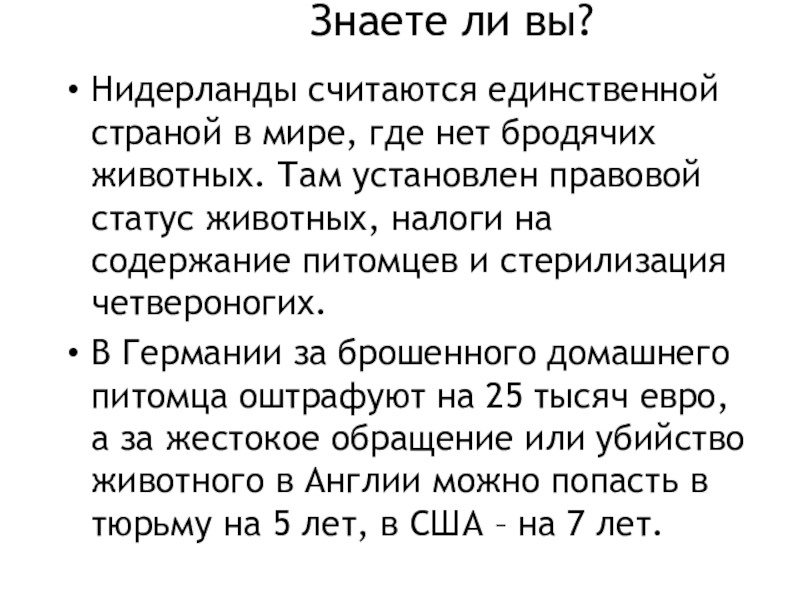 Знаете ли вы?

• Нидерланды считаются единственной страной в мире, где нет бродячих животных. Там установлен правовой статус животных, налоги на содержание питомцев и стерилизация четвероногих.

• В Германии за брошенного домашнего питомца оштрафуют на 25 тысяч евро, а за жестокое обращение или убийство животного в Англии можно попасть в тюрьму на 5 лет, в США – на 7 лет.